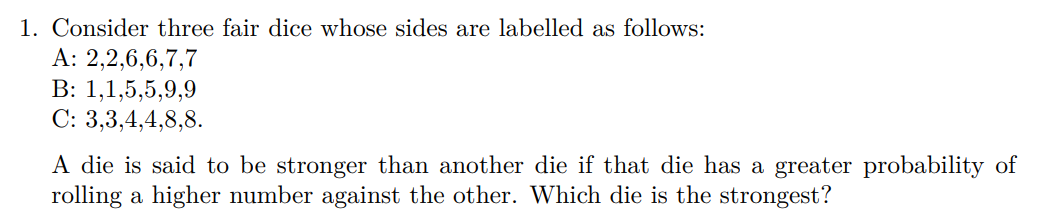 1. Consider three fair dice whose sides are labelled as follows:
A: 2,2,6,6,7,7
B: 1,1,5,5,9,9
C: 3,3,4,4,8,8.

A die is said to be stronger than another die if that die has a greater probability of rolling a higher number against the other. Which die is the strongest?